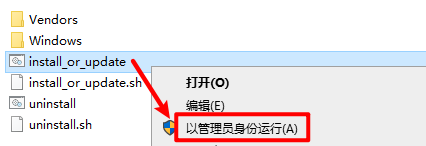 Vendors
Windows
install_or_update
install_or_update.sh
uninstall
uninstall.sh

打开(O)
编辑(E)
以管理员身份运行(A)